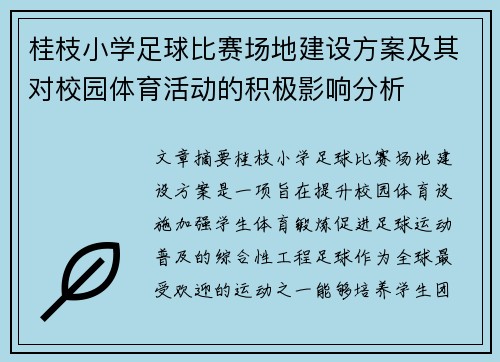 桂枝小学足球比赛场地建设方案及其对校园体育活动的积极影响分析

文章摘要桂枝小学足球比赛场地建设方案是一项旨在提升校园体育设施加强学生体育锻炼促进足球运动普及的综合性工程足球作为全球最受欢迎的运动之一能够培养学生团